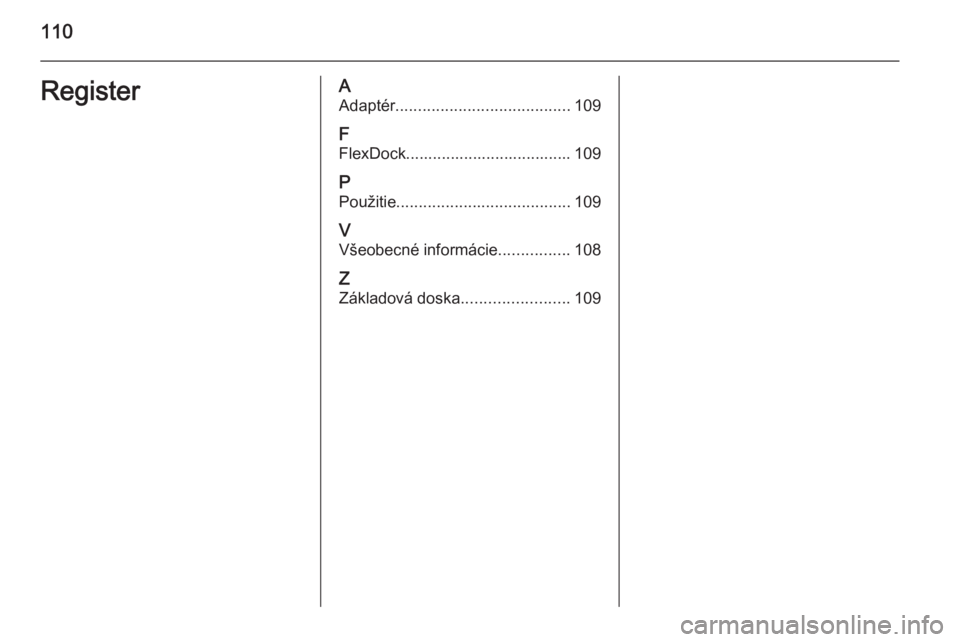 110

Register

A
Adaptér 109

F
FlexDock 109

P
Použitie 109

V
Všeobecné informácie 108

Z
Základová doska 109

carmanualsonline.info